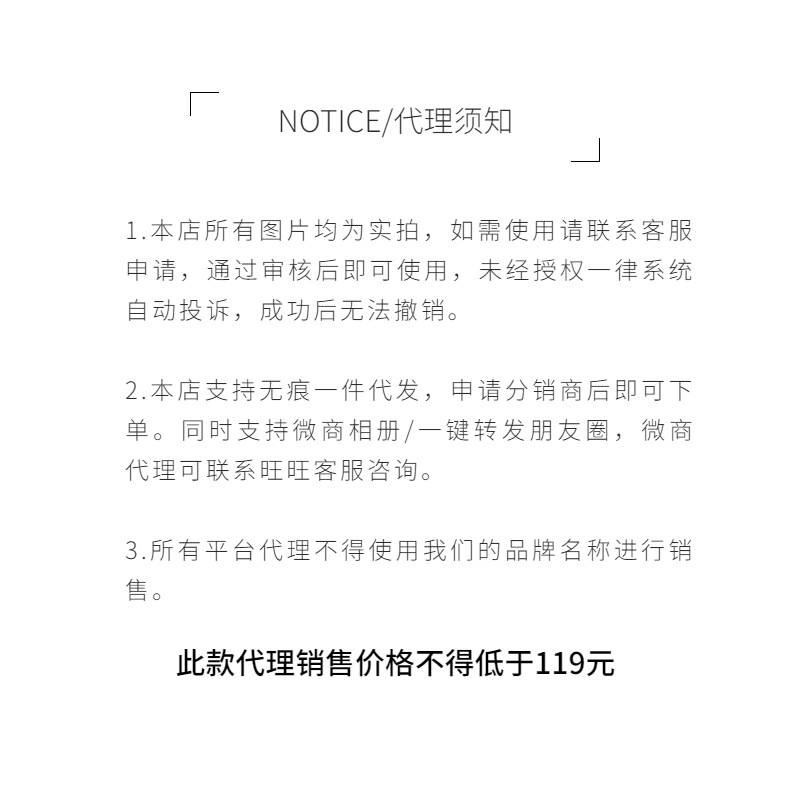 NOTICE/代理须知

1.本店所有图片均为实拍，如需使用请联系客服申请，通过审核后即可使用，未经授权一律系统自动投诉，成功后无法撤销。

2.本店支持无痕一件代发，申请分销商后即可下单。同时支持微商相册/一键转发朋友圈，微商代理可联系旺旺客服咨询。

3.所有平台代理不得使用我们的品牌名称进行销售。

此款代理销售价格不得低于119元